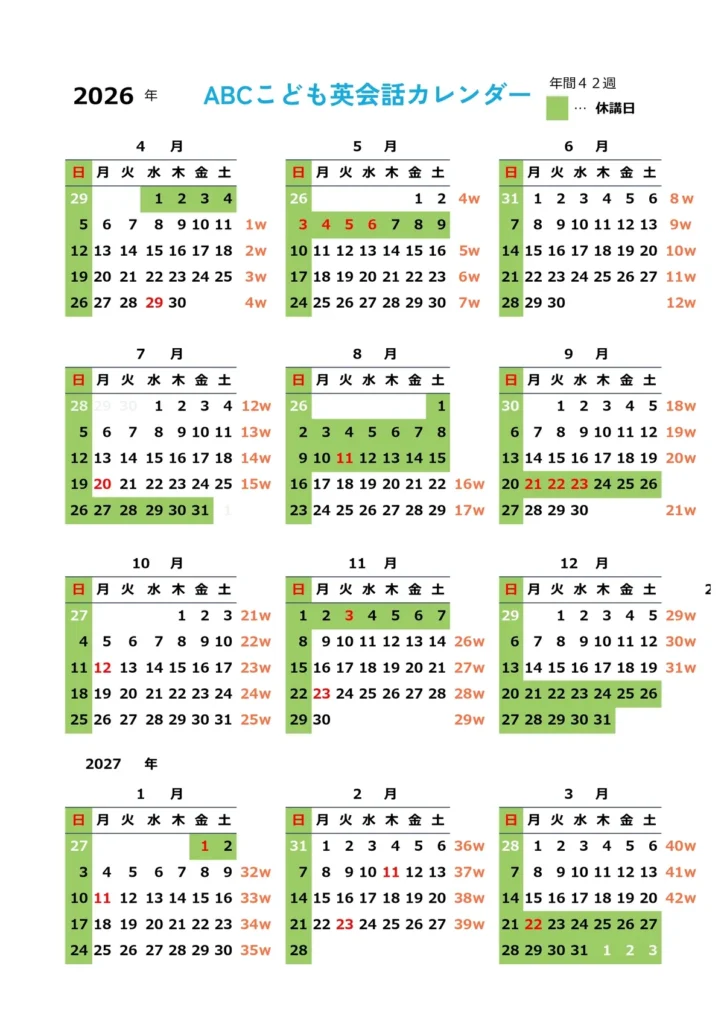 2026 年　ABCこども英会話カレンダー

年間４２週
… 休講日

4　月

| 日 | 月 | 火 | 水 | 木 | 金 | 土 | |
|---|---|---|---|---|---|---|---|
| 29 | | | 1 | 2 | 3 | 4 | |
| 5 | 6 | 7 | 8 | 9 | 10 | 11 | 1w |
| 12 | 13 | 14 | 15 | 16 | 17 | 18 | 2w |
| 19 | 20 | 21 | 22 | 23 | 24 | 25 | 3w |
| 26 | 27 | 28 | 29 | 30 | | | 4w |

5　月

| 日 | 月 | 火 | 水 | 木 | 金 | 土 | |
|---|---|---|---|---|---|---|---|
| 26 | | | | | 1 | 2 | 4w |
| 3 | 4 | 5 | 6 | 7 | 8 | 9 | |
| 10 | 11 | 12 | 13 | 14 | 15 | 16 | 5w |
| 17 | 18 | 19 | 20 | 21 | 22 | 23 | 6w |
| 24 | 25 | 26 | 27 | 28 | 29 | 30 | 7w |

6　月

| 日 | 月 | 火 | 水 | 木 | 金 | 土 | |
|---|---|---|---|---|---|---|---|
| 31 | 1 | 2 | 3 | 4 | 5 | 6 | 8w |
| 7 | 8 | 9 | 10 | 11 | 12 | 13 | 9w |
| 14 | 15 | 16 | 17 | 18 | 19 | 20 | 10w |
| 21 | 22 | 23 | 24 | 25 | 26 | 27 | 11w |
| 28 | 29 | 30 | | | | | 12w |

7　月

| 日 | 月 | 火 | 水 | 木 | 金 | 土 | |
|---|---|---|---|---|---|---|---|
| 28 | 29 | 30 | 1 | 2 | 3 | 4 | 12w |
| 5 | 6 | 7 | 8 | 9 | 10 | 11 | 13w |
| 12 | 13 | 14 | 15 | 16 | 17 | 18 | 14w |
| 19 | 20 | 21 | 22 | 23 | 24 | 25 | 15w |
| 26 | 27 | 28 | 29 | 30 | 31 | 1 | |

8　月

| 日 | 月 | 火 | 水 | 木 | 金 | 土 | |
|---|---|---|---|---|---|---|---|
| 26 | | | | | | 1 | |
| 2 | 3 | 4 | 5 | 6 | 7 | 8 | |
| 9 | 10 | 11 | 12 | 13 | 14 | 15 | |
| 16 | 17 | 18 | 19 | 20 | 21 | 22 | 16w |
| 23 | 24 | 25 | 26 | 27 | 28 | 29 | 17w |

9　月

| 日 | 月 | 火 | 水 | 木 | 金 | 土 | |
|---|---|---|---|---|---|---|---|
| 30 | | 1 | 2 | 3 | 4 | 5 | 18w |
| 6 | 7 | 8 | 9 | 10 | 11 | 12 | 19w |
| 13 | 14 | 15 | 16 | 17 | 18 | 19 | 20w |
| 20 | 21 | 22 | 23 | 24 | 25 | 26 | |
| 27 | 28 | 29 | 30 | | | | 21w |

10　月

| 日 | 月 | 火 | 水 | 木 | 金 | 土 | |
|---|---|---|---|---|---|---|---|
| 27 | | | | 1 | 2 | 3 | 21w |
| 4 | 5 | 6 | 7 | 8 | 9 | 10 | 22w |
| 11 | 12 | 13 | 14 | 15 | 16 | 17 | 23w |
| 18 | 19 | 20 | 21 | 22 | 23 | 24 | 24w |
| 25 | 26 | 27 | 28 | 29 | 30 | 31 | 25w |

11　月

| 日 | 月 | 火 | 水 | 木 | 金 | 土 | |
|---|---|---|---|---|---|---|---|
| 1 | 2 | 3 | 4 | 5 | 6 | 7 | |
| 8 | 9 | 10 | 11 | 12 | 13 | 14 | 26w |
| 15 | 16 | 17 | 18 | 19 | 20 | 21 | 27w |
| 22 | 23 | 24 | 25 | 26 | 27 | 28 | 28w |
| 29 | 30 | | | | | | 29w |

12　月

| 日 | 月 | 火 | 水 | 木 | 金 | 土 | |
|---|---|---|---|---|---|---|---|
| 29 | | 1 | 2 | 3 | 4 | 5 | 29w |
| 6 | 7 | 8 | 9 | 10 | 11 | 12 | 30w |
| 13 | 14 | 15 | 16 | 17 | 18 | 19 | 31w |
| 20 | 21 | 22 | 23 | 24 | 25 | 26 | |
| 27 | 28 | 29 | 30 | 31 | | | |

2027　年

1　月

| 日 | 月 | 火 | 水 | 木 | 金 | 土 | |
|---|---|---|---|---|---|---|---|
| 27 | | | | | 1 | 2 | |
| 3 | 4 | 5 | 6 | 7 | 8 | 9 | 32w |
| 10 | 11 | 12 | 13 | 14 | 15 | 16 | 33w |
| 17 | 18 | 19 | 20 | 21 | 22 | 23 | 34w |
| 24 | 25 | 26 | 27 | 28 | 29 | 30 | 35w |

2　月

| 日 | 月 | 火 | 水 | 木 | 金 | 土 | |
|---|---|---|---|---|---|---|---|
| 31 | 1 | 2 | 3 | 4 | 5 | 6 | 36w |
| 7 | 8 | 9 | 10 | 11 | 12 | 13 | 37w |
| 14 | 15 | 16 | 17 | 18 | 19 | 20 | 38w |
| 21 | 22 | 23 | 24 | 25 | 26 | 27 | 39w |
| 28 | | | | | | | |

3　月

| 日 | 月 | 火 | 水 | 木 | 金 | 土 | |
|---|---|---|---|---|---|---|---|
| 28 | 1 | 2 | 3 | 4 | 5 | 6 | 40w |
| 7 | 8 | 9 | 10 | 11 | 12 | 13 | 41w |
| 14 | 15 | 16 | 17 | 18 | 19 | 20 | 42w |
| 21 | 22 | 23 | 24 | 25 | 26 | 27 | |
| 28 | 29 | 30 | 31 | 1 | 2 | 3 | |